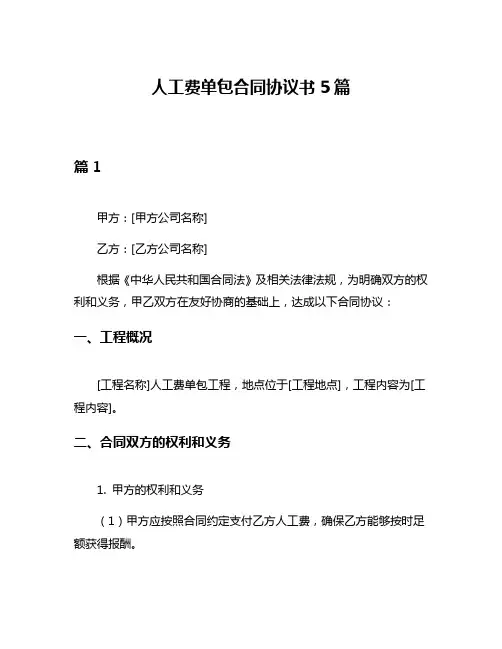 人工费单包合同协议书 5 篇

篇 1

甲方：[甲方公司名称]

乙方：[乙方公司名称]

根据《中华人民共和国合同法》及相关法律法规，为明确双方的权利和义务，甲乙双方在友好协商的基础上，达成以下合同协议：

一、工程概况

[工程名称]人工费单包工程，地点位于[工程地点]，工程内容为[工程内容]。

二、合同双方的权利和义务

1. 甲方的权利和义务

（1）甲方应按照合同约定支付乙方人工费，确保乙方能够按时足额获得报酬。